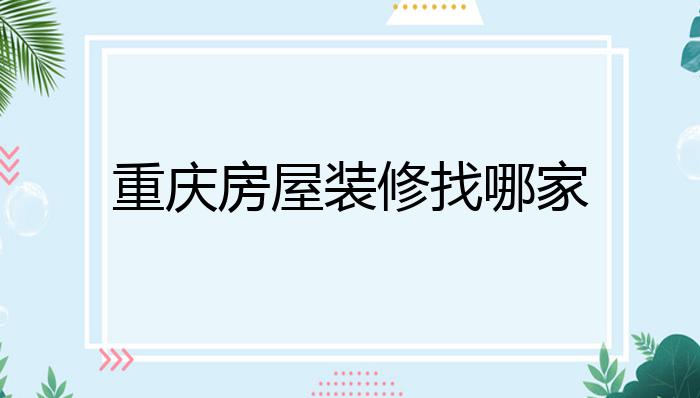 重庆房屋装修找哪家